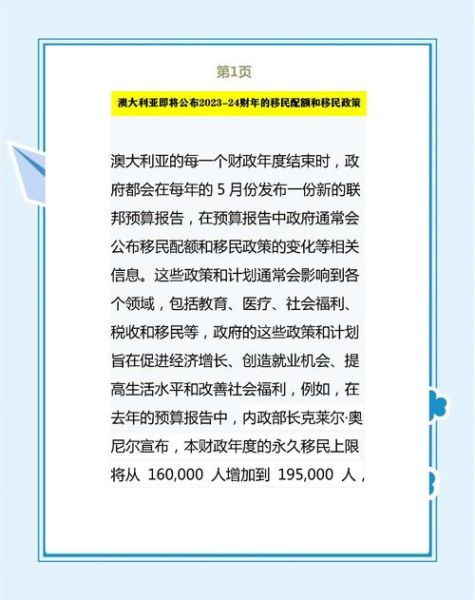 第1页

澳大利亚即将公布2023-24财年的移民配额和移民政策

澳大利亚的每一个财政年度结束时，政府都会在每年的 5 月份发布一份新的联邦预算报告，在预算报告中政府通常会公布移民配额和移民政策的变化等相关信息。这些政策和计划通常会影响到各个领域，包括教育、医疗、社会福利、税收和移民等，政府的这些政策和计划旨在促进经济增长、创造就业机会、提高生活水平和改善社会福利，例如，在去年的预算报告中，内政部长克莱尔·奥尼尔宣布，本财政年度的永久移民上限将从 160,000 人增加到 195,000 人，